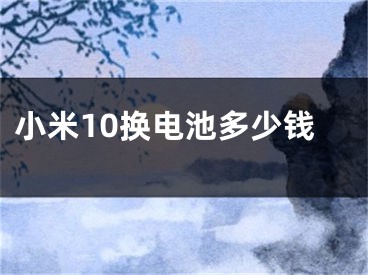 小米10换电池多少钱